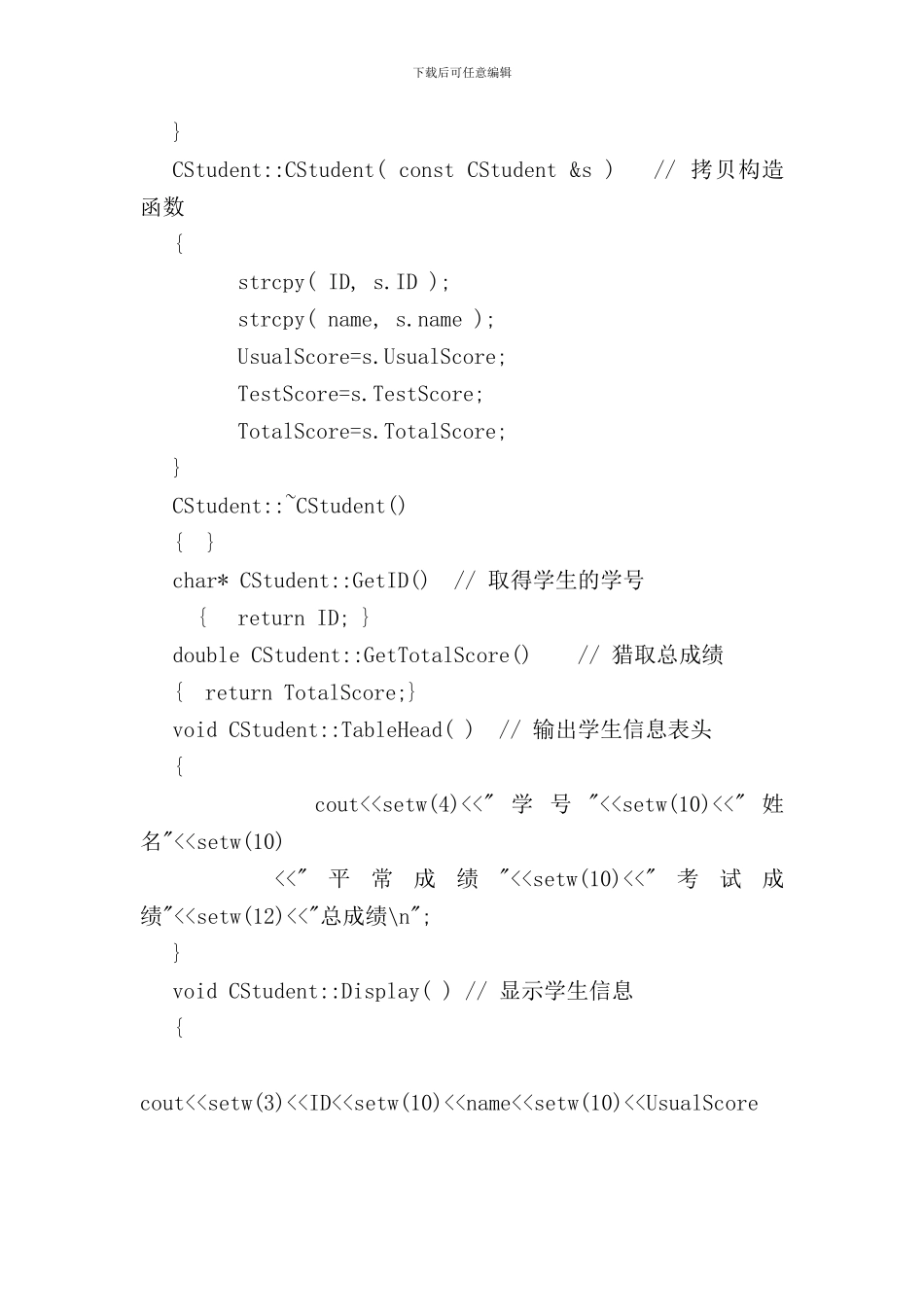 下载后可任意编辑

}

CStudent::CStudent( const CStudent &s )    // 拷贝构造函数

{

strcpy( ID, s.ID );

strcpy( name, s.name );

UsualScore=s.UsualScore;

TestScore=s.TestScore;

TotalScore=s.TotalScore;

}

CStudent::~CStudent()

{ }

char* CStudent::GetID()  // 取得学生的学号

{  return ID; }

double CStudent::GetTotalScore()    // 猎取总成绩

{  return TotalScore;}

void CStudent::TableHead( )  // 输出学生信息表头

{

cout<<setw(4)<<" 学 号 "<<setw(10)<<" 姓名"<<setw(10)

<<" 平 常 成 绩 "<<setw(10)<<" 考 试 成绩"<<setw(12)<<"总成绩\n";

}

void CStudent::Display( ) // 显示学生信息

{

cout<<setw(3)<<ID<<setw(10)<<name<<setw(10)<<UsualScore